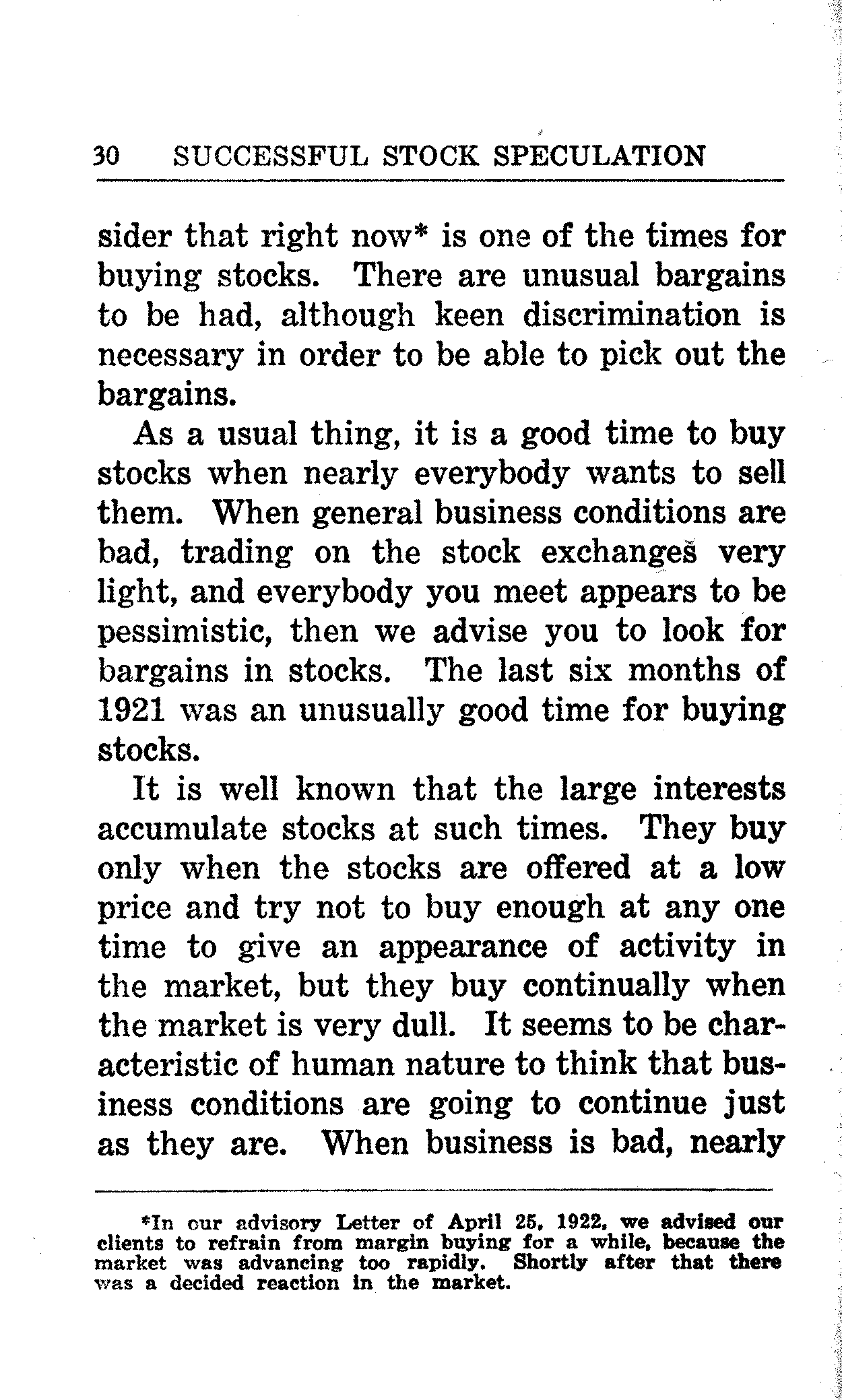 30 SUCCESSFUL STOCK SPECULATION

sider that right now* is one of the times for buying stocks. There are unusual bargains to be had, although keen discrimination is necessary in order to be able to pick out the bargains.

As a usual thing, it is a good time to buy stocks when nearly everybody wants to sell them. When general business conditions are bad, trading on the stock exchanges very light, and everybody you meet appears to be pessimistic, then we advise you to look for bargains in stocks. The last six months of 1921 was an unusually good time for buying stocks.

It is well known that the large interests accumulate stocks at such times. They buy only when the stocks are offered at a low price and try not to buy enough at any one time to give an appearance of activity in the market, but they buy continually when the market is very dull. It seems to be characteristic of human nature to think that business conditions are going to continue just as they are. When business is bad, nearly

*In our advisory Letter of April 25, 1922, we advised our clients to refrain from margin buying for a while, because the market was advancing too rapidly. Shortly after that there was a decided reaction in the market.